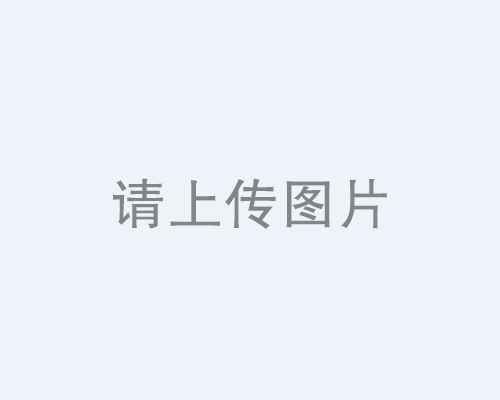 请上传图片